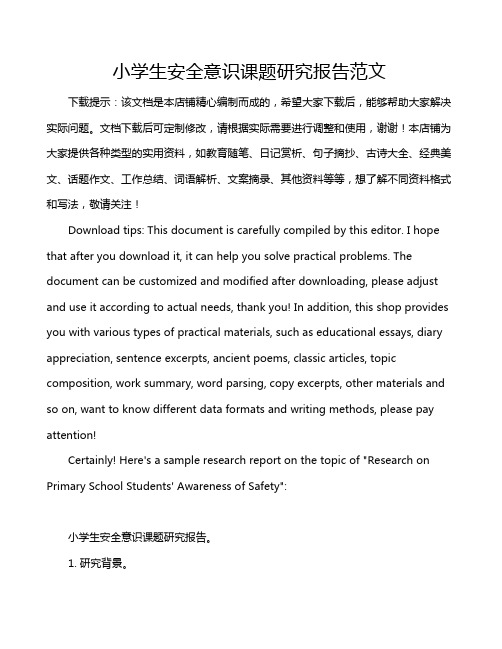 小学生安全意识课题研究报告范文

下载提示：该文档是本店铺精心编制而成的，希望大家下载后，能够帮助大家解决实际问题。文档下载后可定制修改，请根据实际需要进行调整和使用，谢谢！本店铺为大家提供各种类型的实用资料，如教育随笔、日记赏析、句子摘抄、古诗大全、经典美文、话题作文、工作总结、词语解析、文案摘录、其他资料等等，想了解不同资料格式和写法，敬请关注！

Download tips: This document is carefully compiled by this editor. I hope that after you download it, it can help you solve practical problems. The document can be customized and modified after downloading, please adjust and use it according to actual needs, thank you! In addition, this shop provides you with various types of practical materials, such as educational essays, diary appreciation, sentence excerpts, ancient poems, classic articles, topic composition, work summary, word parsing, copy excerpts, other materials and so on, want to know different data formats and writing methods, please pay attention!

Certainly! Here's a sample research report on the topic of "Research on Primary School Students' Awareness of Safety":

小学生安全意识课题研究报告。

1. 研究背景。